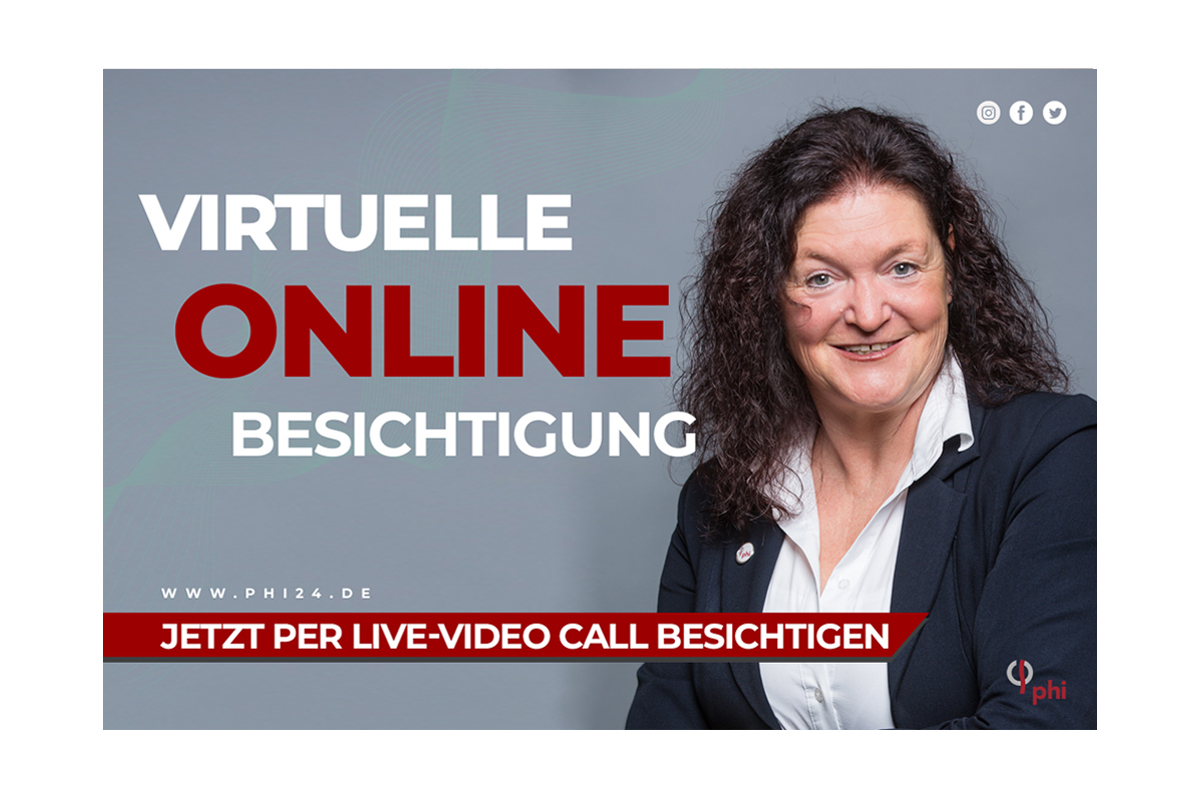 VIRTUELLE
ONLINE
BESICHTIGUNG

WWW.PHI24.DE

JETZT PER LIVE-VIDEO CALL BESICHTIGEN

phi